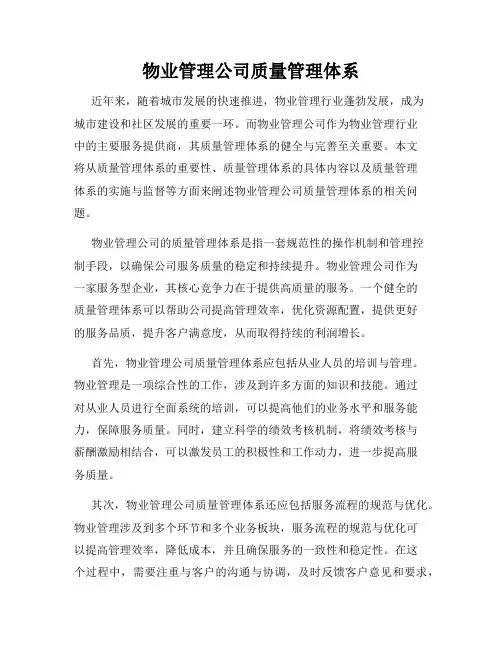 物业管理公司质量管理体系

近年来，随着城市发展的快速推进，物业管理行业蓬勃发展，成为城市建设和社区发展的重要一环。而物业管理公司作为物业管理行业中的主要服务提供商，其质量管理体系的健全与完善至关重要。本文将从质量管理体系的重要性、质量管理体系的具体内容以及质量管理体系的实施与监督等方面来阐述物业管理公司质量管理体系的相关问题。

物业管理公司的质量管理体系是指一套规范性的操作机制和管理控制手段，以确保公司服务质量的稳定和持续提升。物业管理公司作为一家服务型企业，其核心竞争力在于提供高质量的服务。一个健全的质量管理体系可以帮助公司提高管理效率，优化资源配置，提供更好的服务品质，提升客户满意度，从而取得持续的利润增长。

首先，物业管理公司质量管理体系应包括从业人员的培训与管理。物业管理是一项综合性的工作，涉及到许多方面的知识和技能。通过对从业人员进行全面系统的培训，可以提高他们的业务水平和服务能力，保障服务质量。同时，建立科学的绩效考核机制，将绩效考核与薪酬激励相结合，可以激发员工的积极性和工作动力，进一步提高服务质量。

其次，物业管理公司质量管理体系还应包括服务流程的规范与优化。物业管理涉及到多个环节和多个业务板块，服务流程的规范与优化可以提高管理效率，降低成本，并且确保服务的一致性和稳定性。在这个过程中，需要注重与客户的沟通与协调，及时反馈客户意见和要求，